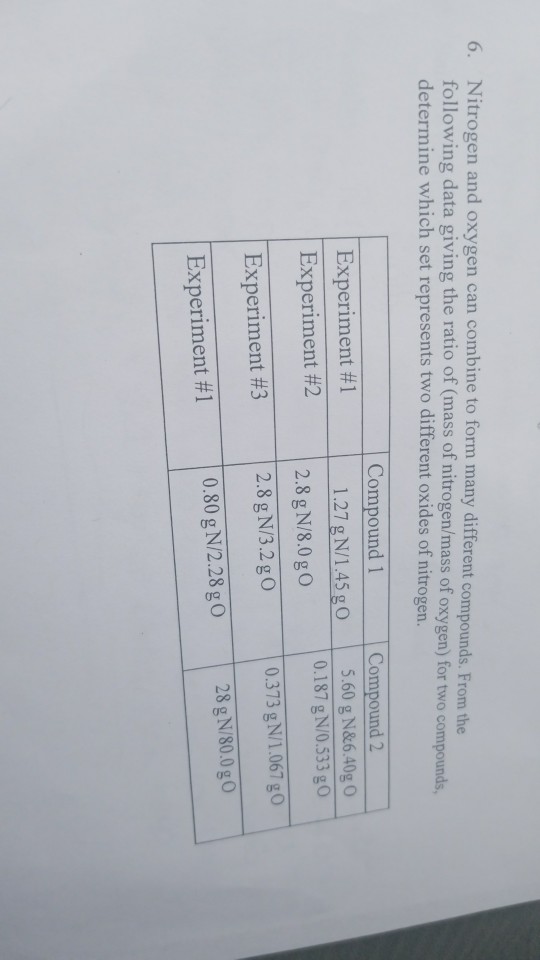 6. Nitrogen and oxygen can combine to form many different compounds. From the following data giving the ratio of (mass of nitrogen/mass of oxygen) for two compounds, determine which set represents two different oxides of nitrogen.

| | Compound 1 | Compound 2 |
|---|---|---|
| Experiment #1 | 1.27 g N/1.45 g O | 5.60 g N&6.40g O |
| Experiment #2 | 2.8 g N/8.0 g O | 0.187 g N/0.533 g O |
| Experiment #3 | 2.8 g N/3.2 g O | 0.373 g N/1.067 g O |
| Experiment #1 | 0.80 g N/2.28 g O | 28 g N/80.0 g O |